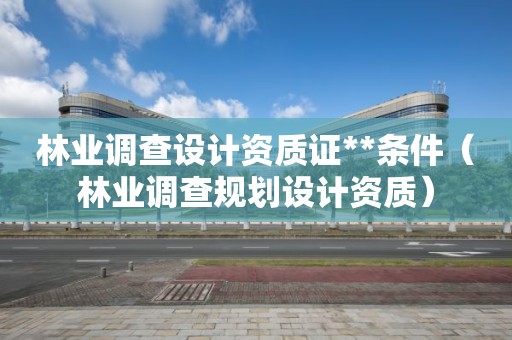 林业调查设计资质证**条件（林业调查规划设计资质）